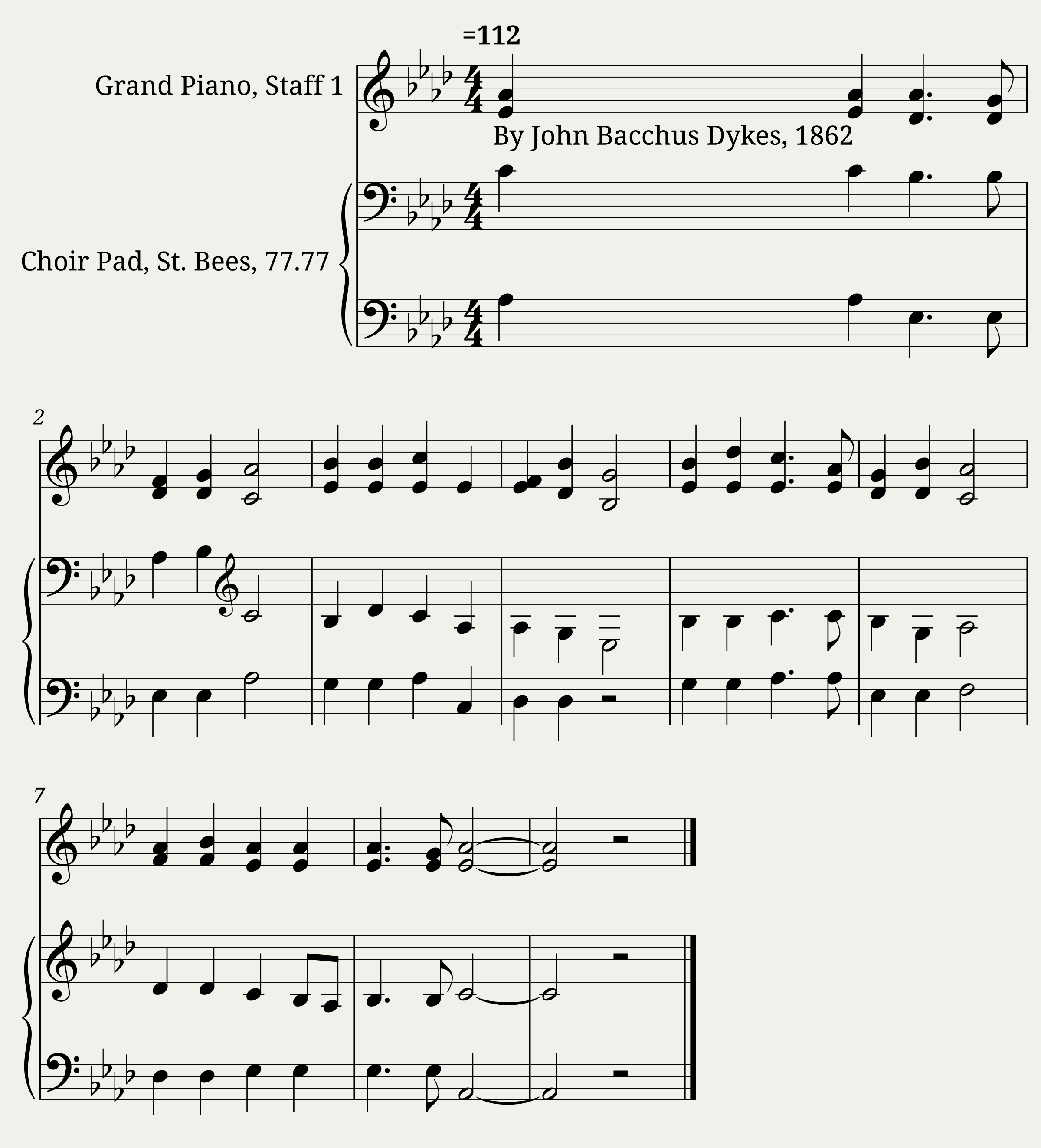 =112

Grand Piano, Staff 1

By John Bacchus Dykes, 1862

Choir Pad, St. Bees, 77.77

2

7